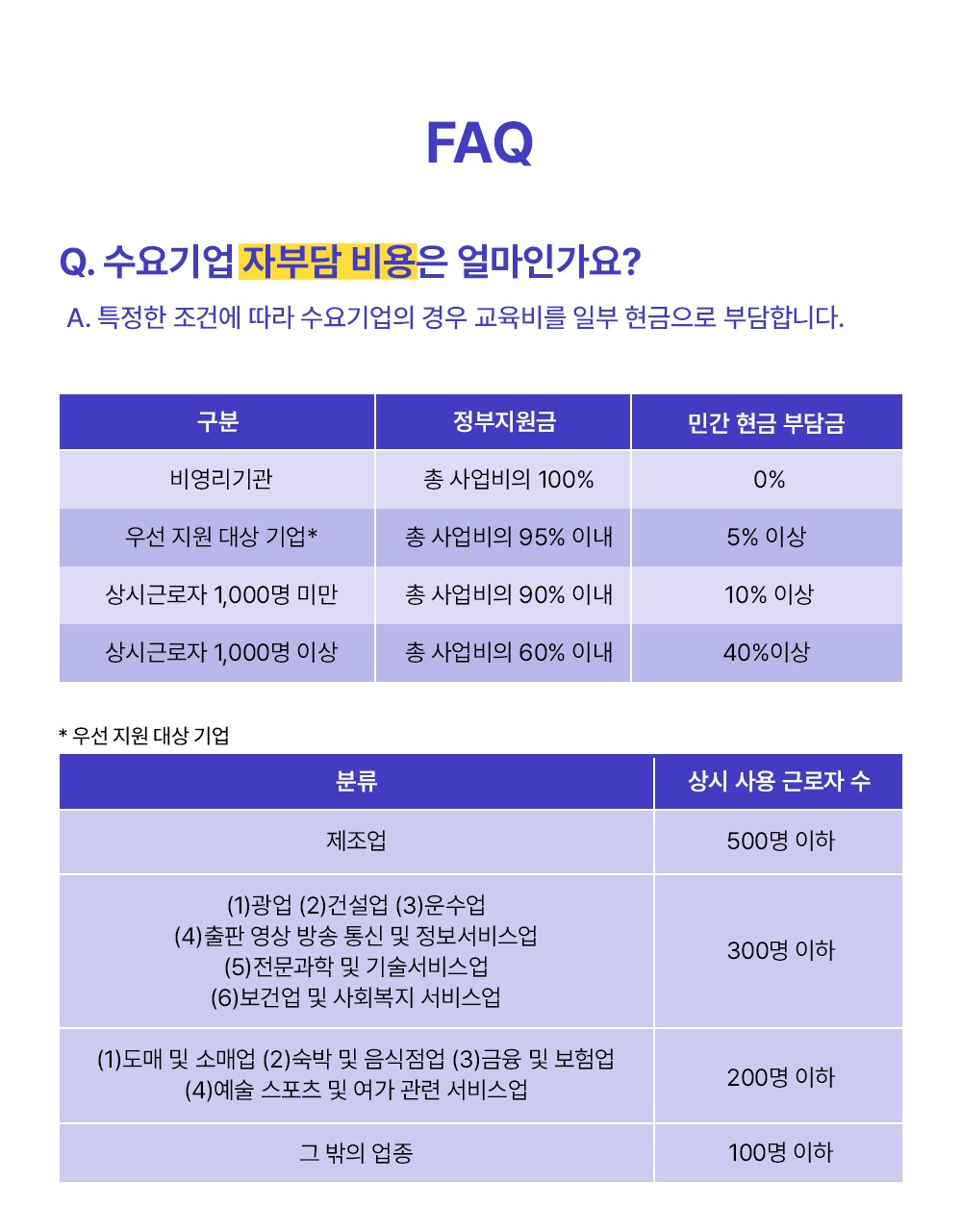 FAQ

Q. 수요기업 자부담 비용은 얼마인가요?

A. 특정한 조건에 따라 수요기업의 경우 교육비를 일부 현금으로 부담합니다.

| 구분 | 정부지원금 | 민간 현금 부담금 |
|---|---|---|
| 비영리기관 | 총 사업비의 100% | 0% |
| 우선 지원 대상 기업* | 총 사업비의 95% 이내 | 5% 이상 |
| 상시근로자 1,000명 미만 | 총 사업비의 90% 이내 | 10% 이상 |
| 상시근로자 1,000명 이상 | 총 사업비의 60% 이내 | 40%이상 |

* 우선 지원 대상 기업

| 분류 | 상시 사용 근로자 수 |
|---|---|
| 제조업 | 500명 이하 |
| (1)광업 (2)건설업 (3)운수업 (4)출판 영상 방송 통신 및 정보서비스업 (5)전문과학 및 기술서비스업 (6)보건업 및 사회복지 서비스업 | 300명 이하 |
| (1)도매 및 소매업 (2)숙박 및 음식점업 (3)금융 및 보험업 (4)예술 스포츠 및 여가 관련 서비스업 | 200명 이하 |
| 그 밖의 업종 | 100명 이하 |